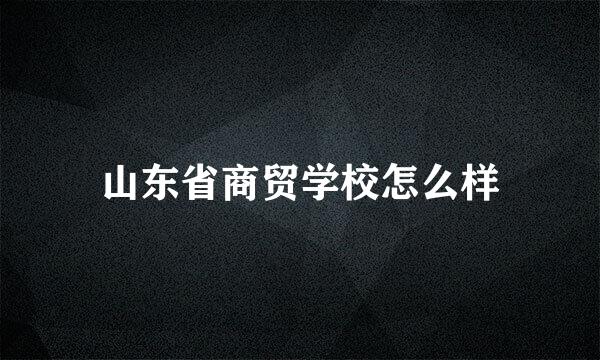 山东省商贸学校怎么样